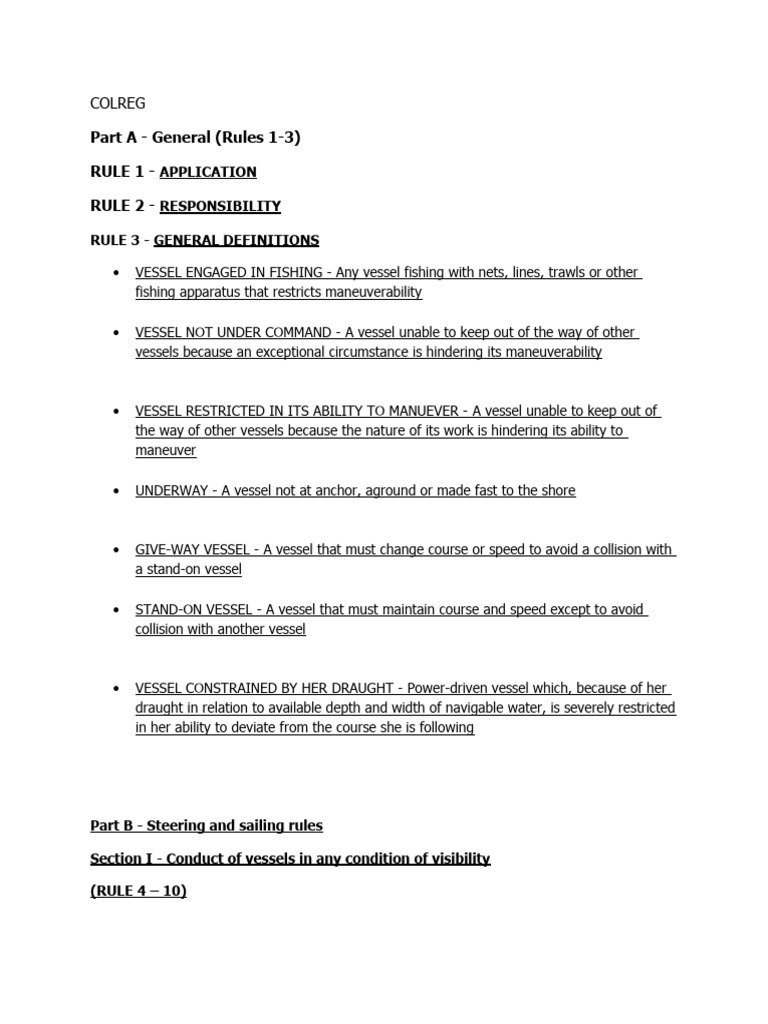 COLREG

Part A - General (Rules 1-3)

RULE 1 - APPLICATION

RULE 2 - RESPONSIBILITY

RULE 3 - GENERAL DEFINITIONS

• VESSEL ENGAGED IN FISHING - Any vessel fishing with nets, lines, trawls or other fishing apparatus that restricts maneuverability

• VESSEL NOT UNDER COMMAND - A vessel unable to keep out of the way of other vessels because an exceptional circumstance is hindering its maneuverability

• VESSEL RESTRICTED IN ITS ABILITY TO MANUEVER - A vessel unable to keep out of the way of other vessels because the nature of its work is hindering its ability to maneuver

• UNDERWAY - A vessel not at anchor, aground or made fast to the shore

• GIVE-WAY VESSEL - A vessel that must change course or speed to avoid a collision with a stand-on vessel

• STAND-ON VESSEL - A vessel that must maintain course and speed except to avoid collision with another vessel

• VESSEL CONSTRAINED BY HER DRAUGHT - Power-driven vessel which, because of her draught in relation to available depth and width of navigable water, is severely restricted in her ability to deviate from the course she is following

Part B - Steering and sailing rules

Section I - Conduct of vessels in any condition of visibility

(RULE 4 – 10)